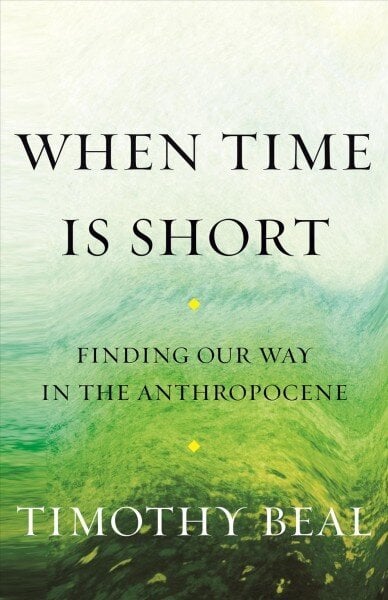 WHEN TIME IS SHORT

FINDING OUR WAY IN THE ANTHROPOCENE

TIMOTHY BEAL